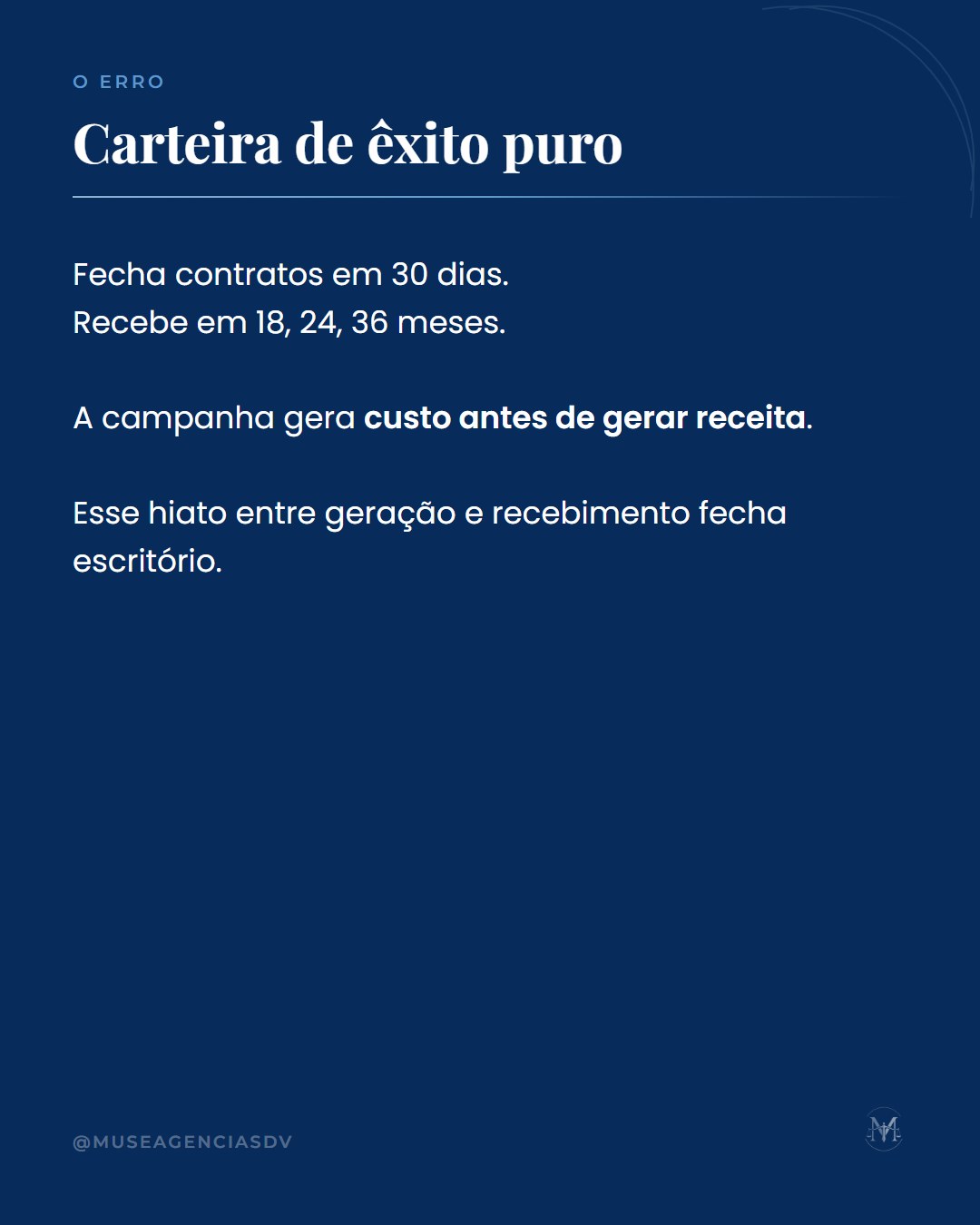 O ERRO

Carteira de êxito puro

Fecha contratos em 30 dias.
Recebe em 18, 24, 36 meses.

A campanha gera custo antes de gerar receita.

Esse hiato entre geração e recebimento fecha escritório.

@MUSEAGENCIASDV